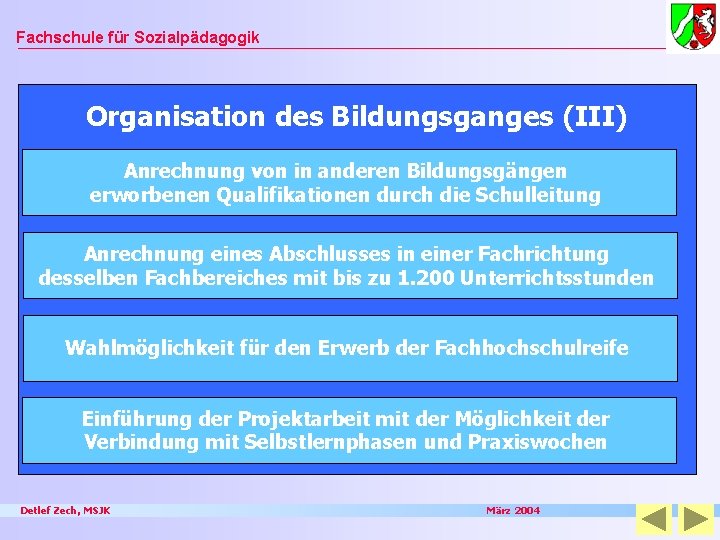 Fachschule für Sozialpädagogik

Organisation des Bildungsganges (III)

Anrechnung von in anderen Bildungsgängen erworbenen Qualifikationen durch die Schulleitung

Anrechnung eines Abschlusses in einer Fachrichtung desselben Fachbereiches mit bis zu 1.200 Unterrichtsstunden

Wahlmöglichkeit für den Erwerb der Fachhochschulreife

Einführung der Projektarbeit mit der Möglichkeit der Verbindung mit Selbstlernphasen und Praxiswochen

Detlef Zech, MSJK

März 2004